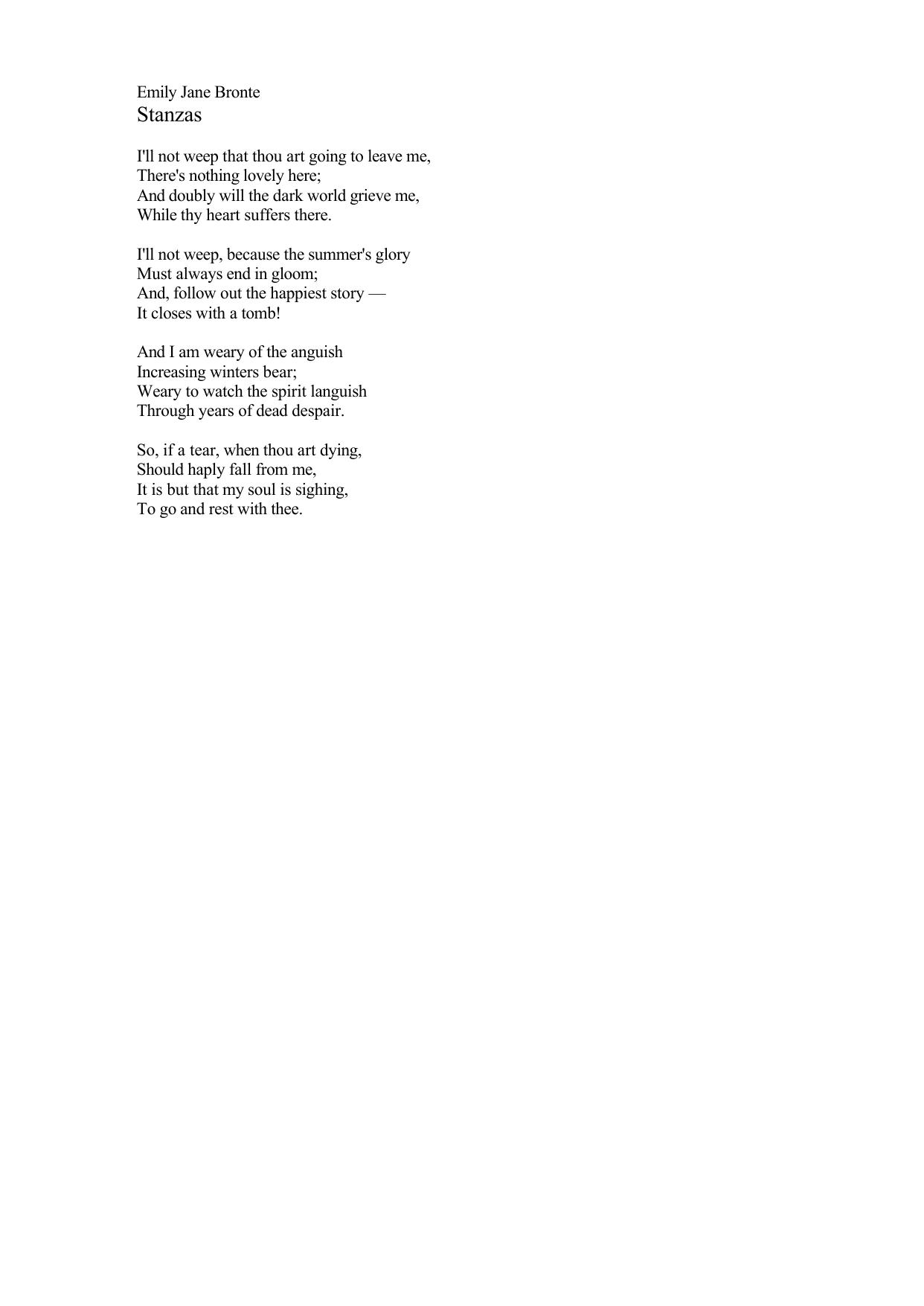 Emily Jane Bronte
Stanzas

I'll not weep that thou art going to leave me,
There's nothing lovely here;
And doubly will the dark world grieve me,
While thy heart suffers there.

I'll not weep, because the summer's glory
Must always end in gloom;
And, follow out the happiest story —
It closes with a tomb!

And I am weary of the anguish
Increasing winters bear;
Weary to watch the spirit languish
Through years of dead despair.

So, if a tear, when thou art dying,
Should haply fall from me,
It is but that my soul is sighing,
To go and rest with thee.